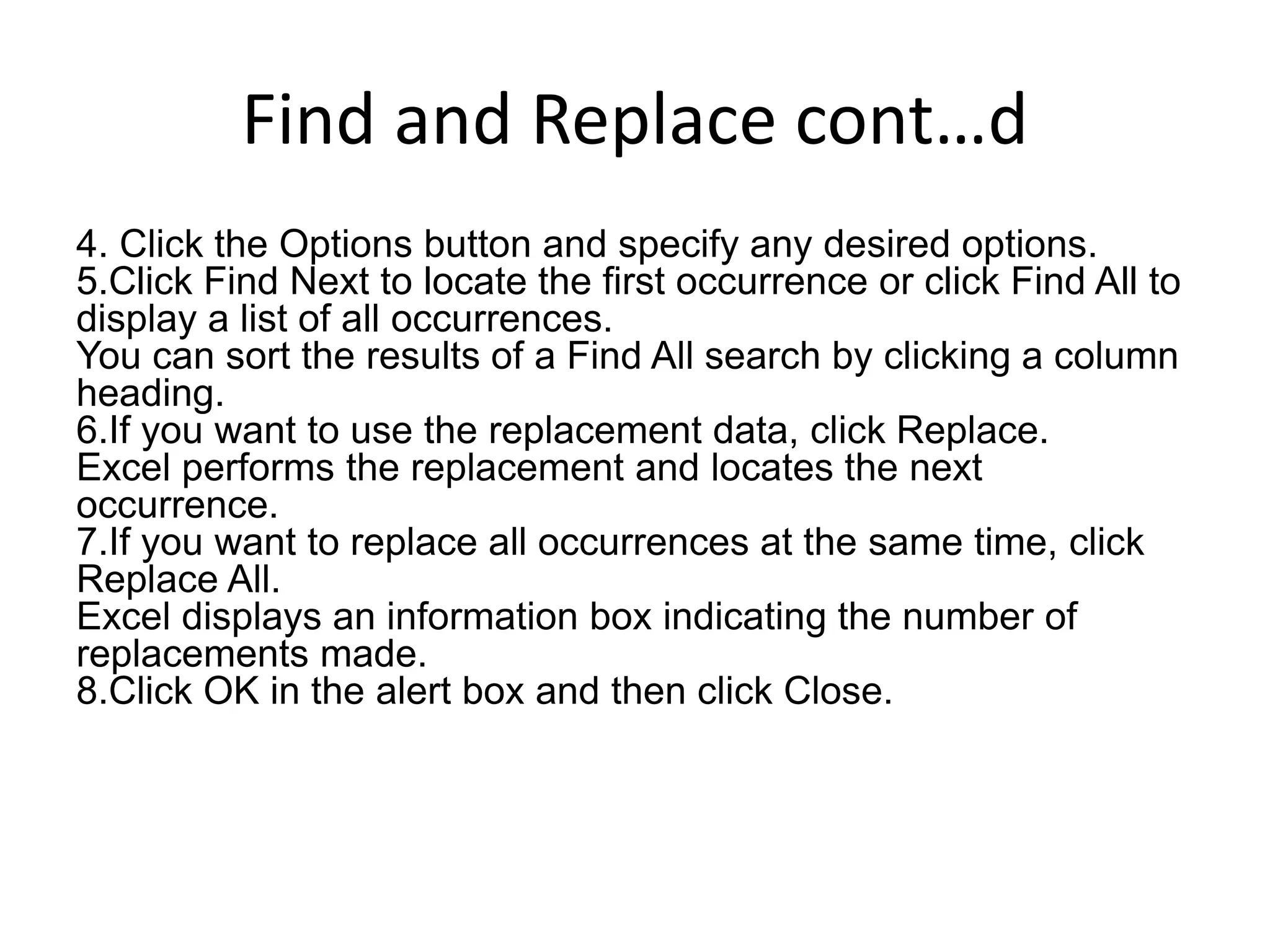 Find and Replace cont…d

4. Click the Options button and specify any desired options.
5.Click Find Next to locate the first occurrence or click Find All to display a list of all occurrences.
You can sort the results of a Find All search by clicking a column heading.
6.If you want to use the replacement data, click Replace.
Excel performs the replacement and locates the next occurrence.
7.If you want to replace all occurrences at the same time, click Replace All.
Excel displays an information box indicating the number of replacements made.
8.Click OK in the alert box and then click Close.